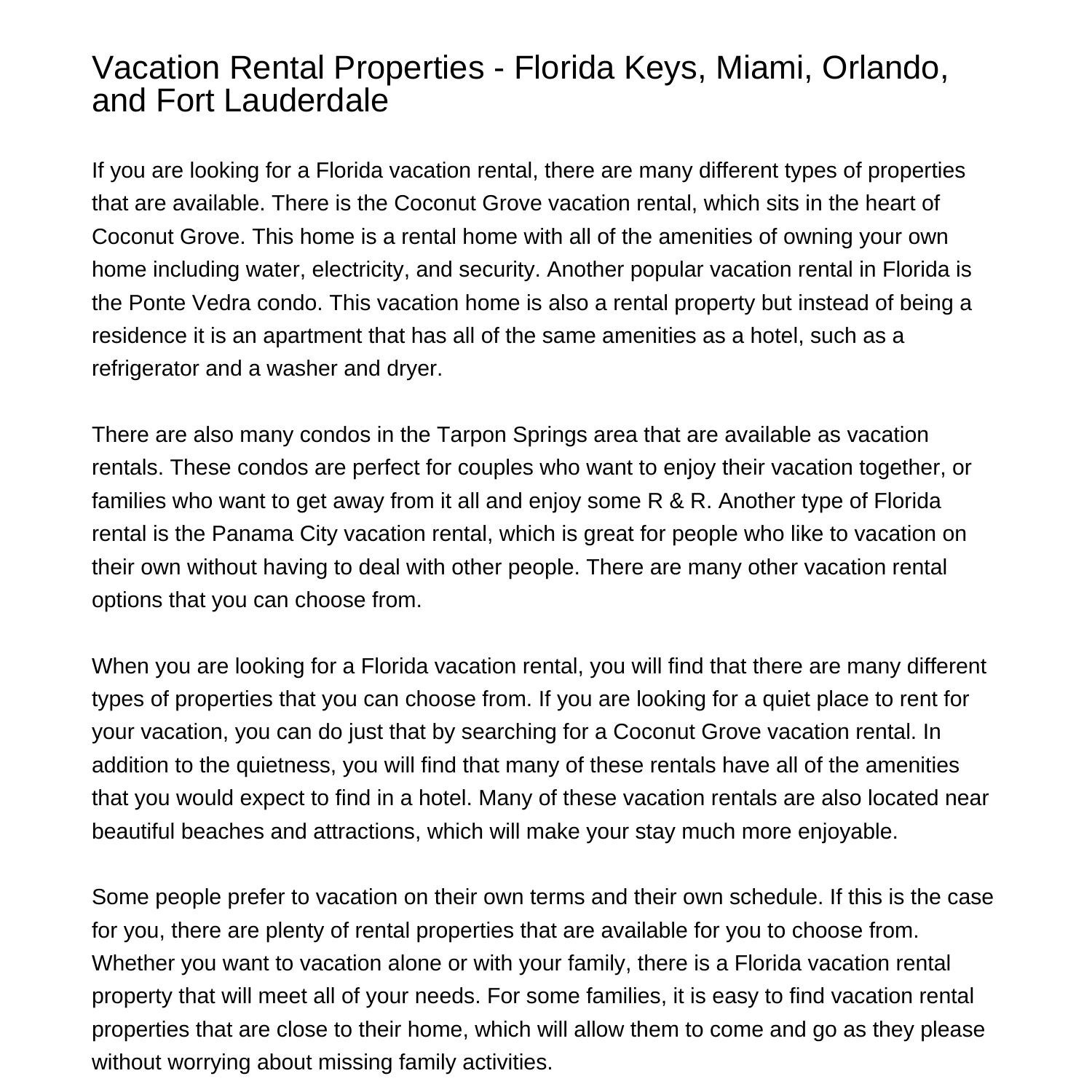 Vacation Rental Properties - Florida Keys, Miami, Orlando, and Fort Lauderdale

If you are looking for a Florida vacation rental, there are many different types of properties that are available. There is the Coconut Grove vacation rental, which sits in the heart of Coconut Grove. This home is a rental home with all of the amenities of owning your own home including water, electricity, and security. Another popular vacation rental in Florida is the Ponte Vedra condo. This vacation home is also a rental property but instead of being a residence it is an apartment that has all of the same amenities as a hotel, such as a refrigerator and a washer and dryer.

There are also many condos in the Tarpon Springs area that are available as vacation rentals. These condos are perfect for couples who want to enjoy their vacation together, or families who want to get away from it all and enjoy some R & R. Another type of Florida rental is the Panama City vacation rental, which is great for people who like to vacation on their own without having to deal with other people. There are many other vacation rental options that you can choose from.

When you are looking for a Florida vacation rental, you will find that there are many different types of properties that you can choose from. If you are looking for a quiet place to rent for your vacation, you can do just that by searching for a Coconut Grove vacation rental. In addition to the quietness, you will find that many of these rentals have all of the amenities that you would expect to find in a hotel. Many of these vacation rentals are also located near beautiful beaches and attractions, which will make your stay much more enjoyable.

Some people prefer to vacation on their own terms and their own schedule. If this is the case for you, there are plenty of rental properties that are available for you to choose from. Whether you want to vacation alone or with your family, there is a Florida vacation rental property that will meet all of your needs. For some families, it is easy to find vacation rental properties that are close to their home, which will allow them to come and go as they please without worrying about missing family activities.